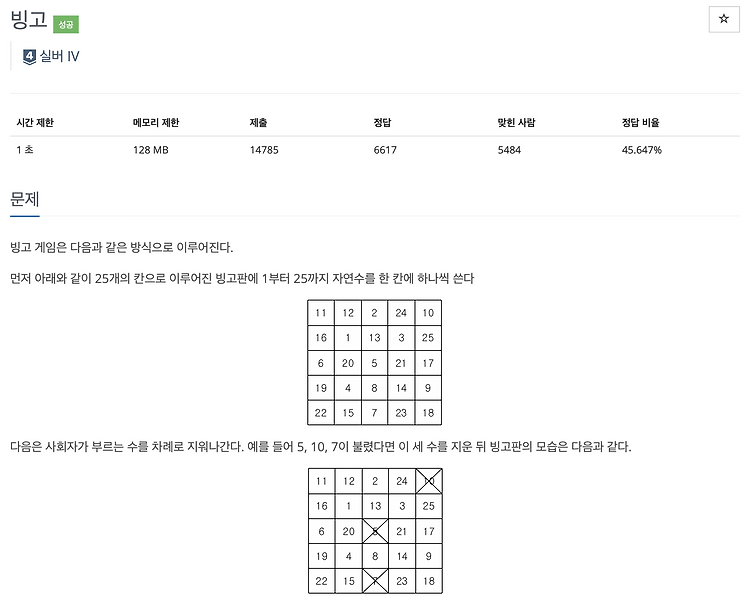 빙고 성공

☆

4 실버 IV

| 시간 제한 | 메모리 제한 | 제출 | 정답 | 맞힌 사람 | 정답 비율 |
|---|---|---|---|---|---|
| 1 초 | 128 MB | 14785 | 6617 | 5484 | 45.647% |

문제

빙고 게임은 다음과 같은 방식으로 이루어진다.

먼저 아래와 같이 25개의 칸으로 이루어진 빙고판에 1부터 25까지 자연수를 한 칸에 하나씩 쓴다

| 11 | 12 | 2 | 24 | 10 |
|---|---|---|---|---|
| 16 | 1 | 13 | 3 | 25 |
| 6 | 20 | 5 | 21 | 17 |
| 19 | 4 | 8 | 14 | 9 |
| 22 | 15 | 7 | 23 | 18 |

다음은 사회자가 부르는 수를 차례로 지워나간다. 예를 들어 5, 10, 7이 불렸다면 이 세 수를 지운 뒤 빙고판의 모습은 다음과 같다.

| 11 | 12 | 2 | 24 | 10 |
|---|---|---|---|---|
| 16 | 1 | 13 | 3 | 25 |
| 6 | 20 | 5 | 21 | 17 |
| 19 | 4 | 8 | 14 | 9 |
| 22 | 15 | 7 | 23 | 18 |